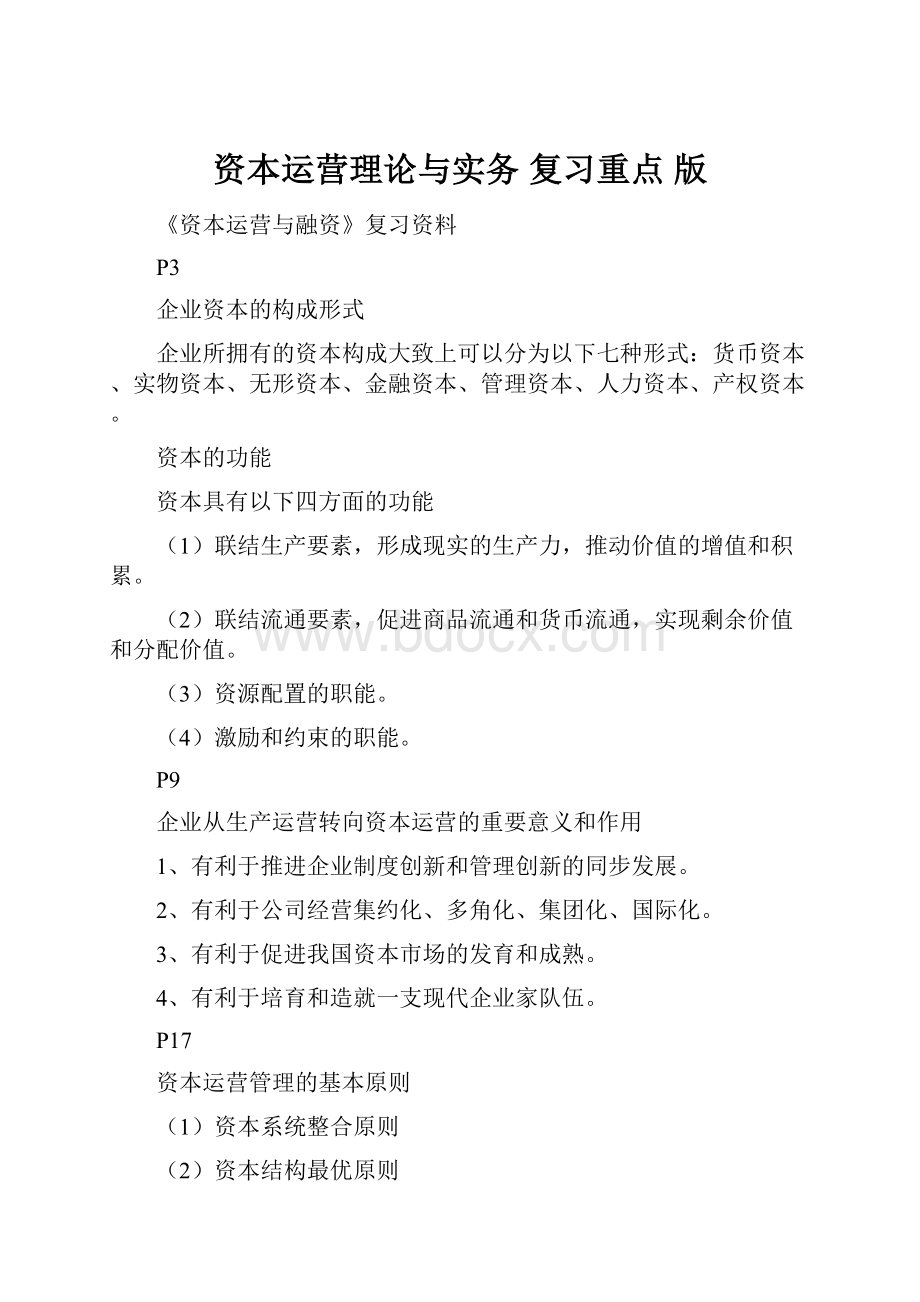 资本运营理论与实务 复习重点 版

《资本运营与融资》复习资料

P3

企业资本的构成形式

企业所拥有的资本构成大致上可以分为以下七种形式：货币资本、实物资本、无形资本、金融资本、管理资本、人力资本、产权资本。

资本的功能

资本具有以下四方面的功能

（1）联结生产要素，形成现实的生产力，推动价值的增值和积累。

（2）联结流通要素，促进商品流通和货币流通，实现剩余价值和分配价值。

www.bdocx.com

（3）资源配置的职能。

（4）激励和约束的职能。

P9

企业从生产运营转向资本运营的重要意义和作用

1、有利于推进企业制度创新和管理创新的同步发展。

2、有利于公司经营集约化、多角化、集团化、国际化。

3、有利于促进我国资本市场的发育和成熟。

4、有利于培育和造就一支现代企业家队伍。

P17

资本运营管理的基本原则

（1）资本系统整合原则

（2）资本结构最优原则